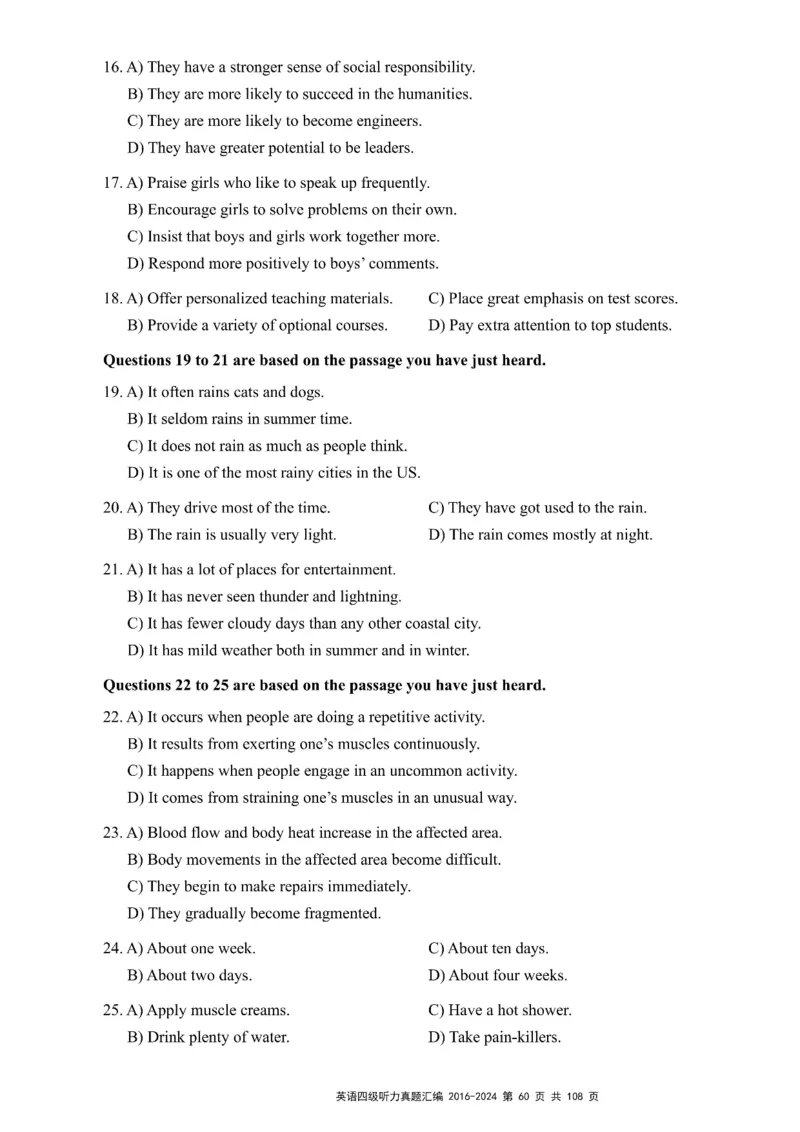 16. A) They have a stronger sense of social responsibility.
B) They are more likely to succeed in the humanities.
C) They are more likely to become engineers.
D) They have greater potential to be leaders.

17. A) Praise girls who like to speak up frequently.
B) Encourage girls to solve problems on their own.
C) Insist that boys and girls work together more.
D) Respond more positively to boys' comments.

18. A) Offer personalized teaching materials.
B) Provide a variety of optional courses.
C) Place great emphasis on test scores.
D) Pay extra attention to top students.

**Questions 19 to 21 are based on the passage you have just heard.**

19. A) It often rains cats and dogs.
B) It seldom rains in summer time.
C) It does not rain as much as people think.
D) It is one of the most rainy cities in the US.

20. A) They drive most of the time.
B) The rain is usually very light.
C) They have got used to the rain.
D) The rain comes mostly at night.

21. A) It has a lot of places for entertainment.
B) It has never seen thunder and lightning.
C) It has fewer cloudy days than any other coastal city.
D) It has mild weather both in summer and in winter.

**Questions 22 to 25 are based on the passage you have just heard.**

22. A) It occurs when people are doing a repetitive activity.
B) It results from exerting one's muscles continuously.
C) It happens when people engage in an uncommon activity.
D) It comes from straining one's muscles in an unusual way.

23. A) Blood flow and body heat increase in the affected area.
B) Body movements in the affected area become difficult.
C) They begin to make repairs immediately.
D) They gradually become fragmented.

24. A) About one week.
B) About two days.
C) About ten days.
D) About four weeks.

25. A) Apply muscle creams.
B) Drink plenty of water.
C) Have a hot shower.
D) Take pain-killers.

英语四级听力真题汇编 2016-2024 第 60 页 共 108 页